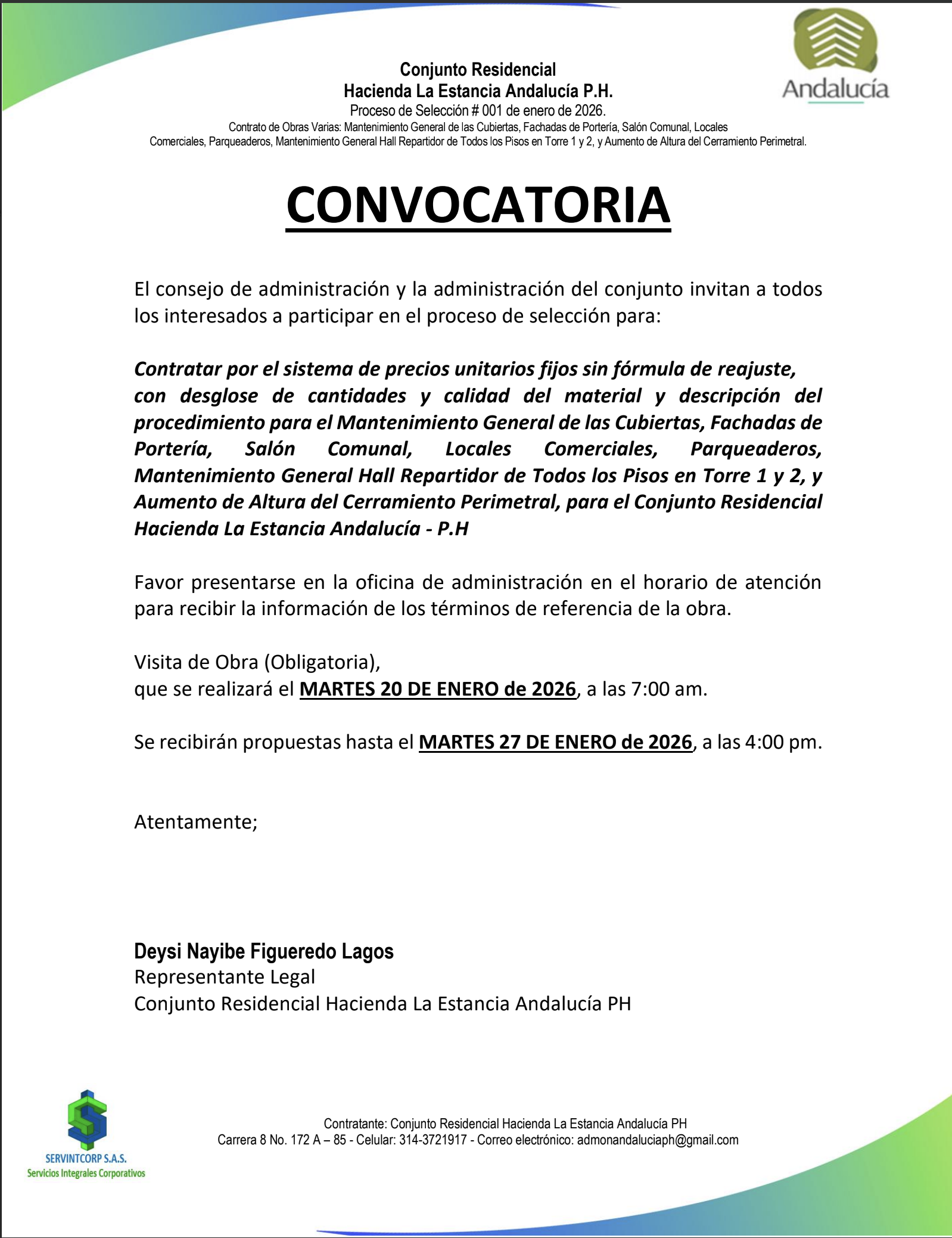 Conjunto Residencial
Hacienda La Estancia Andalucía P.H.
Proceso de Selección # 001 de enero de 2026.
Contrato de Obras Varias: Mantenimiento General de las Cubiertas, Fachadas de Portería, Salón Comunal, Locales Comerciales, Parqueaderos, Mantenimiento General Hall Repartidor de Todos los Pisos en Torre 1 y 2, y Aumento de Altura del Cerramiento Perimetral.

Andalucía

CONVOCATORIA

El consejo de administración y la administración del conjunto invitan a todos los interesados a participar en el proceso de selección para:

Contratar por el sistema de precios unitarios fijos sin fórmula de reajuste, con desglose de cantidades y calidad del material y descripción del procedimiento para el Mantenimiento General de las Cubiertas, Fachadas de Portería, Salón Comunal, Locales Comerciales, Parqueaderos, Mantenimiento General Hall Repartidor de Todos los Pisos en Torre 1 y 2, y Aumento de Altura del Cerramiento Perimetral, para el Conjunto Residencial Hacienda La Estancia Andalucía - P.H

Favor presentarse en la oficina de administración en el horario de atención para recibir la información de los términos de referencia de la obra.

Visita de Obra (Obligatoria),
que se realizará el MARTES 20 DE ENERO de 2026, a las 7:00 am.

Se recibirán propuestas hasta el MARTES 27 DE ENERO de 2026, a las 4:00 pm.

Atentamente;

Deysi Nayibe Figueredo Lagos
Representante Legal
Conjunto Residencial Hacienda La Estancia Andalucía PH

SERVINTCORP S.A.S.
Servicios Integrales Corporativos

Contratante: Conjunto Residencial Hacienda La Estancia Andalucía PH
Carrera 8 No. 172 A – 85 - Celular: 314-3721917 - Correo electrónico: admonandaluciaph@gmail.com